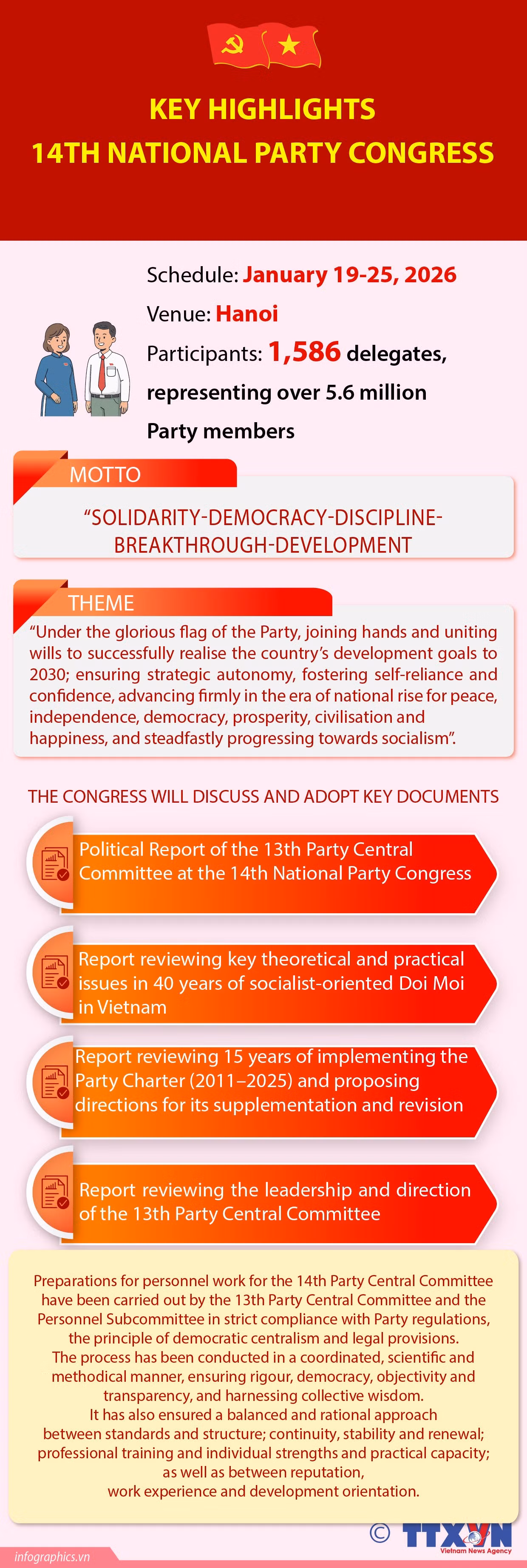 KEY HIGHLIGHTS
14TH NATIONAL PARTY CONGRESS

Schedule: January 19-25, 2026
Venue: Hanoi
Participants: 1,586 delegates, representing over 5.6 million Party members

MOTTO
“SOLIDARITY-DEMOCRACY-DISCIPLINE-BREAKTHROUGH-DEVELOPMENT

THEME
“Under the glorious flag of the Party, joining hands and uniting wills to successfully realise the country’s development goals to 2030; ensuring strategic autonomy, fostering self-reliance and confidence, advancing firmly in the era of national rise for peace, independence, democracy, prosperity, civilisation and happiness, and steadfastly progressing towards socialism”.

THE CONGRESS WILL DISCUSS AND ADOPT KEY DOCUMENTS

Political Report of the 13th Party Central Committee at the 14th National Party Congress

Report reviewing key theoretical and practical issues in 40 years of socialist-oriented Doi Moi in Vietnam

Report reviewing 15 years of implementing the Party Charter (2011–2025) and proposing directions for its supplementation and revision

Report reviewing the leadership and direction of the 13th Party Central Committee

Preparations for personnel work for the 14th Party Central Committee have been carried out by the 13th Party Central Committee and the Personnel Subcommittee in strict compliance with Party regulations, the principle of democratic centralism and legal provisions.
The process has been conducted in a coordinated, scientific and methodical manner, ensuring rigour, democracy, objectivity and transparency, and harnessing collective wisdom.
It has also ensured a balanced and rational approach between standards and structure; continuity, stability and renewal; professional training and individual strengths and practical capacity; as well as between reputation, work experience and development orientation.

© TTXVN
Vietnam News Agency

infographics.vn